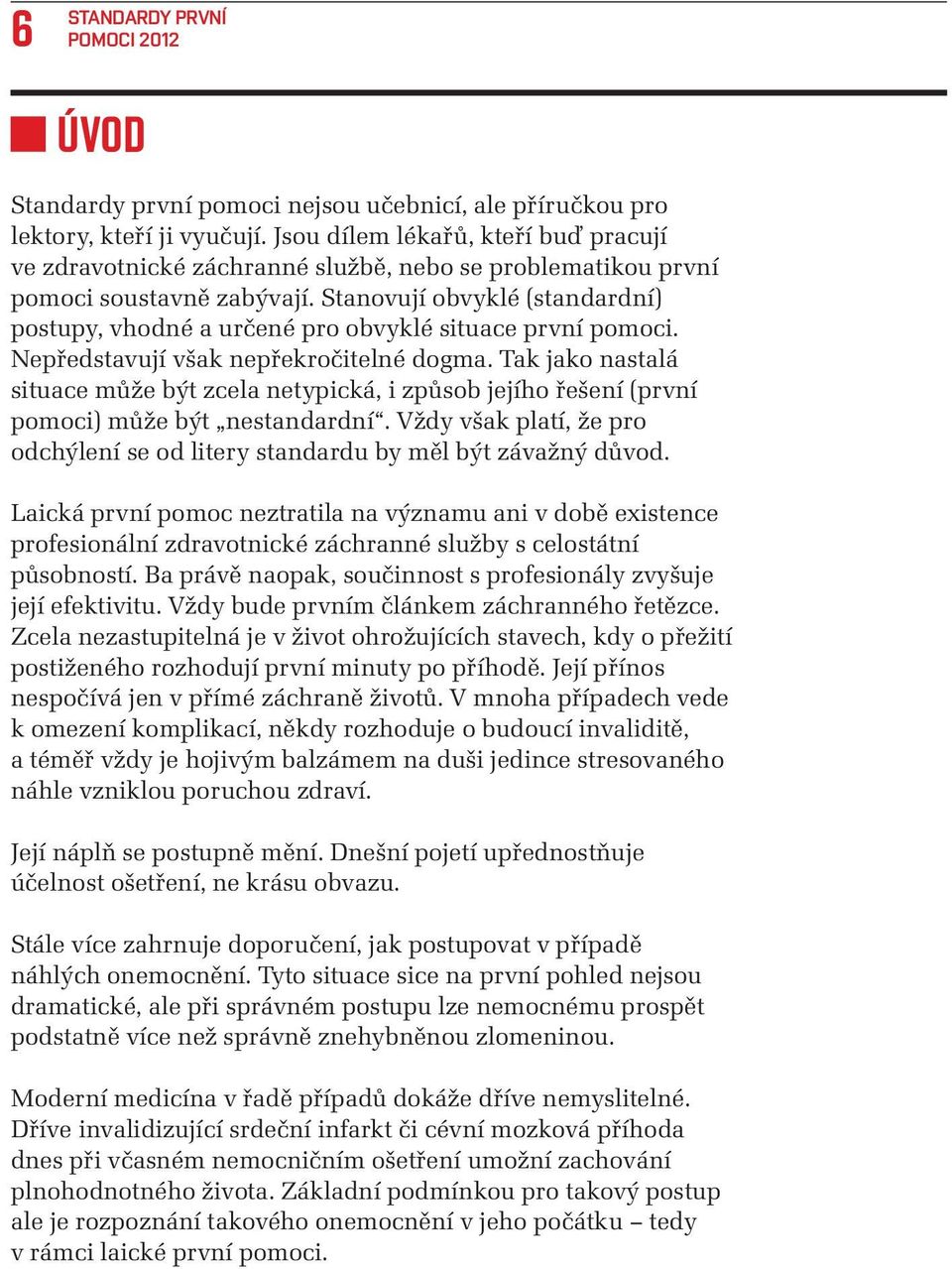 6 STANDARDY PRVNÍ POMOCI 2012

ÚVOD

Standardy první pomoci nejsou učebnicí, ale příručkou pro lektory, kteří ji vyučují. Jsou dílem lékařů, kteří buď pracují ve zdravotnické záchranné službě, nebo se problematikou první pomoci soustavně zabývají. Stanovují obvyklé (standardní) postupy, vhodné a určené pro obvyklé situace první pomoci. Nepředstavují však nepřekročitelné dogma. Tak jako nastalá situace může být zcela netypická, i způsob jejího řešení (první pomoci) může být „nestandardní“. Vždy však platí, že pro odchýlení se od litery standardu by měl být závažný důvod.

Laická první pomoc neztratila na významu ani v době existence profesionální zdravotnické záchranné služby s celostátní působností. Ba právě naopak, součinnost s profesionály zvyšuje její efektivitu. Vždy bude prvním článkem záchranného řetězce. Zcela nezastupitelná je v život ohrožujících stavech, kdy o přežití postiženého rozhodují první minuty po příhodě. Její přínos nespočívá jen v přímé záchraně životů. V mnoha případech vede k omezení komplikací, někdy rozhoduje o budoucí invaliditě, a téměř vždy je hojivým balzámem na duši jedince stresovaného náhle vzniklou poruchou zdraví.

Její náplň se postupně mění. Dnešní pojetí upřednostňuje účelnost ošetření, ne krásu obvazu.

Stále více zahrnuje doporučení, jak postupovat v případě náhlých onemocnění. Tyto situace sice na první pohled nejsou dramatické, ale při správném postupu lze nemocnému prospět podstatně více než správně znehybněnou zlomeninou.

Moderní medicína v řadě případů dokáže dříve nemyslitelné. Dříve invalidizující srdeční infarkt či cévní mozková příhoda dnes při včasném nemocničním ošetření umožní zachování plnohodnotného života. Základní podmínkou pro takový postup ale je rozpoznání takového onemocnění v jeho počátku – tedy v rámci laické první pomoci.